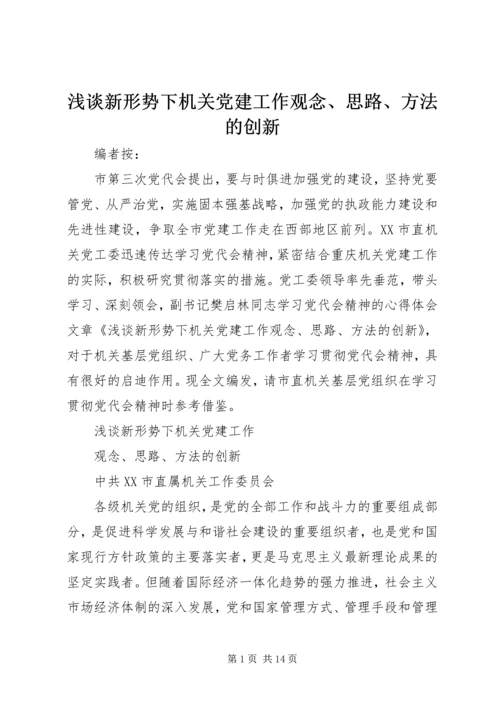 浅谈新形势下机关党建工作观念、思路、方法的创新

编者按：

市第三次党代会提出，要与时俱进加强党的建设，坚持党要管党、从严治党，实施固本强基战略，加强党的执政能力建设和先进性建设，争取全市党建工作走在西部地区前列。XX市直机关党工委迅速传达学习党代会精神，紧密结合重庆机关党建工作的实际，积极研究贯彻落实的措施。党工委领导率先垂范，带头学习、深刻领会，副书记樊启林同志学习党代会精神的心得体会文章《浅谈新形势下机关党建工作观念、思路、方法的创新》，对于机关基层党组织、广大党务工作者学习贯彻党代会精神，具有很好的启迪作用。现全文编发，请市直机关基层党组织在学习贯彻党代会精神时参考借鉴。

浅谈新形势下机关党建工作

观念、思路、方法的创新

中共XX市直属机关工作委员会

各级机关党的组织，是党的全部工作和战斗力的重要组成部分，是促进科学发展与和谐社会建设的重要组织者，也是党和国家现行方针政策的主要落实者，更是马克思主义最新理论成果的坚定实践者。但随着国际经济一体化趋势的强力推进，社会主义市场经济体制的深入发展，党和国家管理方式、管理手段和管理

第1页 共14页